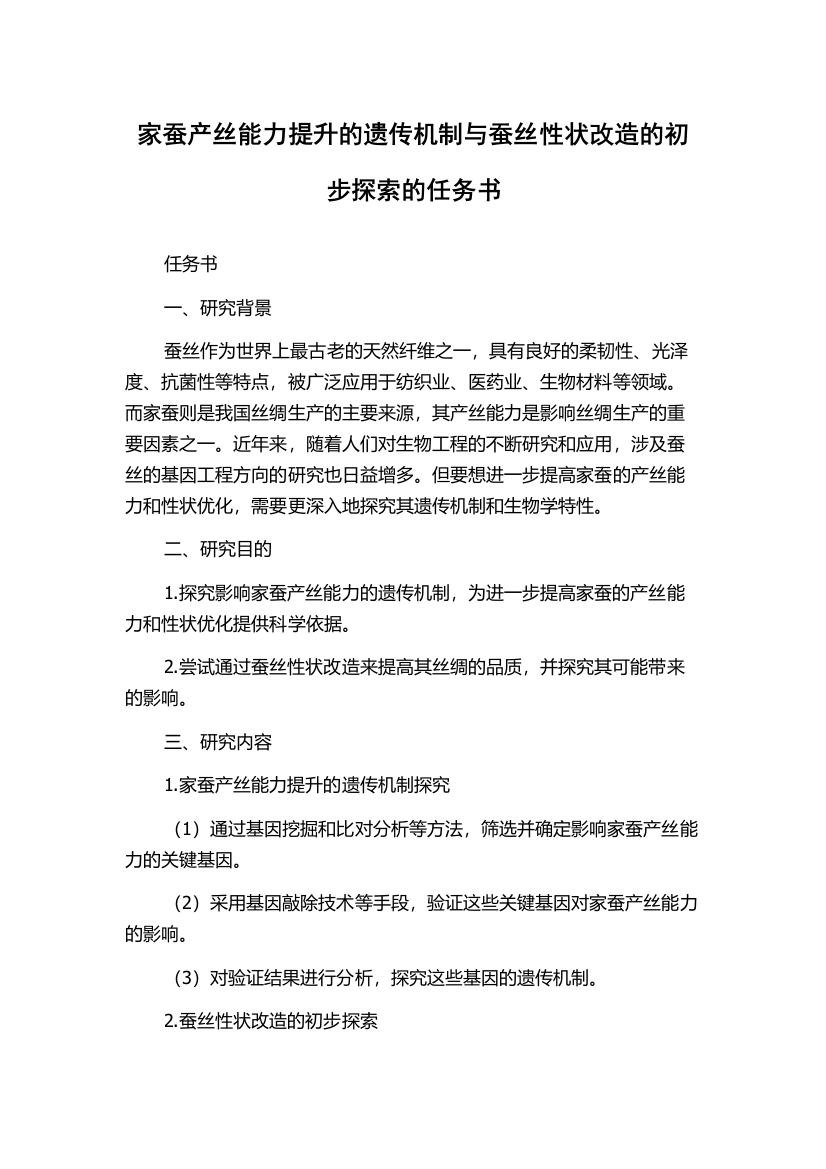 家蚕产丝能力提升的遗传机制与蚕丝性状改造的初步探索的任务书

任务书

一、研究背景

蚕丝作为世界上最古老的天然纤维之一，具有良好的柔韧性、光泽度、抗菌性等特点，被广泛应用于纺织业、医药业、生物材料等领域。而家蚕则是我国丝绸生产的主要来源，其产丝能力是影响丝绸生产的重要因素之一。近年来，随着人们对生物工程的不断研究和应用，涉及蚕丝的基因工程方向的研究也日益增多。但要想进一步提高家蚕的产丝能力和性状优化，需要更深入地探究其遗传机制和生物学特性。

二、研究目的

1.探究影响家蚕产丝能力的遗传机制，为进一步提高家蚕的产丝能力和性状优化提供科学依据。

2.尝试通过蚕丝性状改造来提高其丝绸的品质，并探究其可能带来的影响。

三、研究内容

1.家蚕产丝能力提升的遗传机制探究

（1）通过基因挖掘和比对分析等方法，筛选并确定影响家蚕产丝能力的关键基因。

（2）采用基因敲除技术等手段，验证这些关键基因对家蚕产丝能力的影响。

（3）对验证结果进行分析，探究这些基因的遗传机制。

2.蚕丝性状改造的初步探索